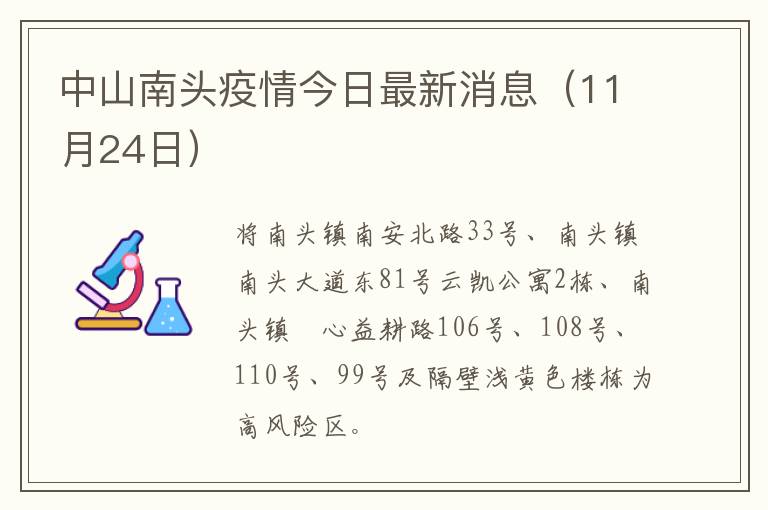 中山南头疫情今日最新消息（11月24日）

将南头镇南安北路33号、南头镇南头大道东81号云凯公寓2栋、南头镇 心益耕路106号、108号、110号、99号及隔壁浅黄色楼栋为高风险区。